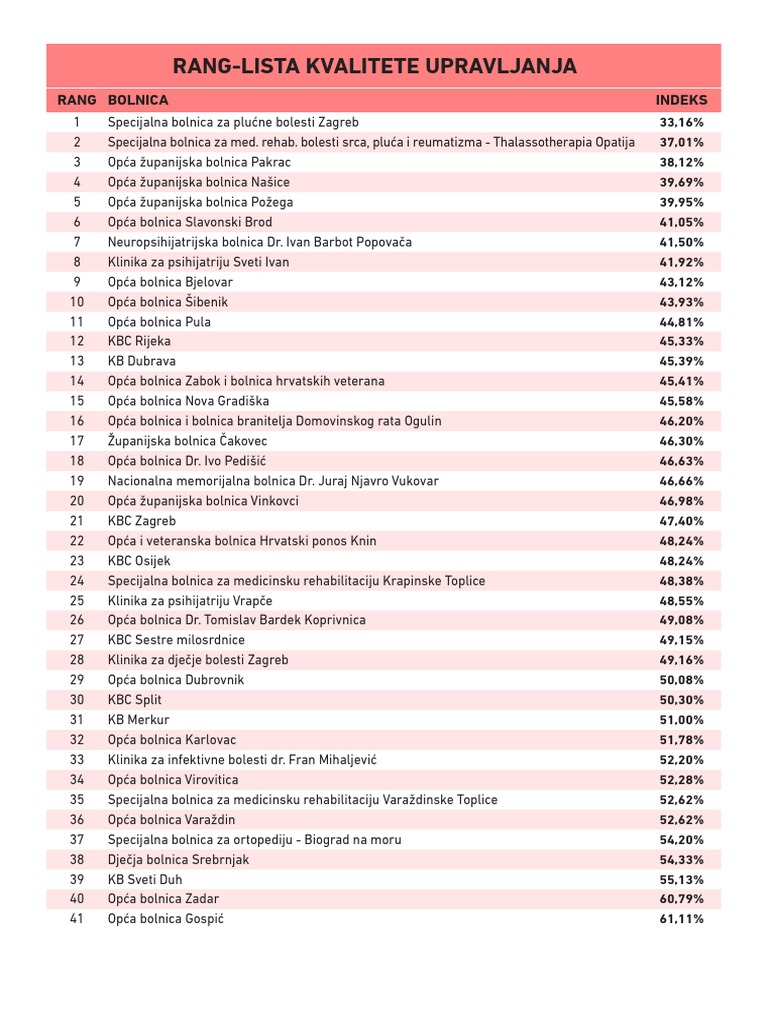 RANG-LISTA KVALITETE UPRAVLJANJA

| RANG | BOLNICA | INDEKS |
|---|---|---|
| 1 | Specijalna bolnica za plućne bolesti Zagreb | 33,16% |
| 2 | Specijalna bolnica za med. rehab. bolesti srca, pluća i reumatizma - Thalassotherapia Opatija | 37,01% |
| 3 | Opća županijska bolnica Pakrac | 38,12% |
| 4 | Opća županijska bolnica Našice | 39,69% |
| 5 | Opća županijska bolnica Požega | 39,95% |
| 6 | Opća bolnica Slavonski Brod | 41,05% |
| 7 | Neuropsihijatrijska bolnica Dr. Ivan Barbot Popovača | 41,50% |
| 8 | Klinika za psihijatriju Sveti Ivan | 41,92% |
| 9 | Opća bolnica Bjelovar | 43,12% |
| 10 | Opća bolnica Šibenik | 43,93% |
| 11 | Opća bolnica Pula | 44,81% |
| 12 | KBC Rijeka | 45,33% |
| 13 | KB Dubrava | 45,39% |
| 14 | Opća bolnica Zabok i bolnica hrvatskih veterana | 45,41% |
| 15 | Opća bolnica Nova Gradiška | 45,58% |
| 16 | Opća bolnica i bolnica branitelja Domovinskog rata Ogulin | 46,20% |
| 17 | Županijska bolnica Čakovec | 46,30% |
| 18 | Opća bolnica Dr. Ivo Pedišić | 46,63% |
| 19 | Nacionalna memorijalna bolnica Dr. Juraj Njavro Vukovar | 46,66% |
| 20 | Opća županijska bolnica Vinkovci | 46,98% |
| 21 | KBC Zagreb | 47,40% |
| 22 | Opća i veteranska bolnica Hrvatski ponos Knin | 48,24% |
| 23 | KBC Osijek | 48,24% |
| 24 | Specijalna bolnica za medicinsku rehabilitaciju Krapinske Toplice | 48,38% |
| 25 | Klinika za psihijatriju Vrapče | 48,55% |
| 26 | Opća bolnica Dr. Tomislav Bardek Koprivnica | 49,08% |
| 27 | KBC Sestre milosrdnice | 49,15% |
| 28 | Klinika za dječje bolesti Zagreb | 49,16% |
| 29 | Opća bolnica Dubrovnik | 50,08% |
| 30 | KBC Split | 50,30% |
| 31 | KB Merkur | 51,00% |
| 32 | Opća bolnica Karlovac | 51,78% |
| 33 | Klinika za infektivne bolesti dr. Fran Mihaljević | 52,20% |
| 34 | Opća bolnica Virovitica | 52,28% |
| 35 | Specijalna bolnica za medicinsku rehabilitaciju Varaždinske Toplice | 52,62% |
| 36 | Opća bolnica Varaždin | 52,62% |
| 37 | Specijalna bolnica za ortopediju - Biograd na moru | 54,20% |
| 38 | Dječja bolnica Srebrnjak | 54,33% |
| 39 | KB Sveti Duh | 55,13% |
| 40 | Opća bolnica Zadar | 60,79% |
| 41 | Opća bolnica Gospić | 61,11% |